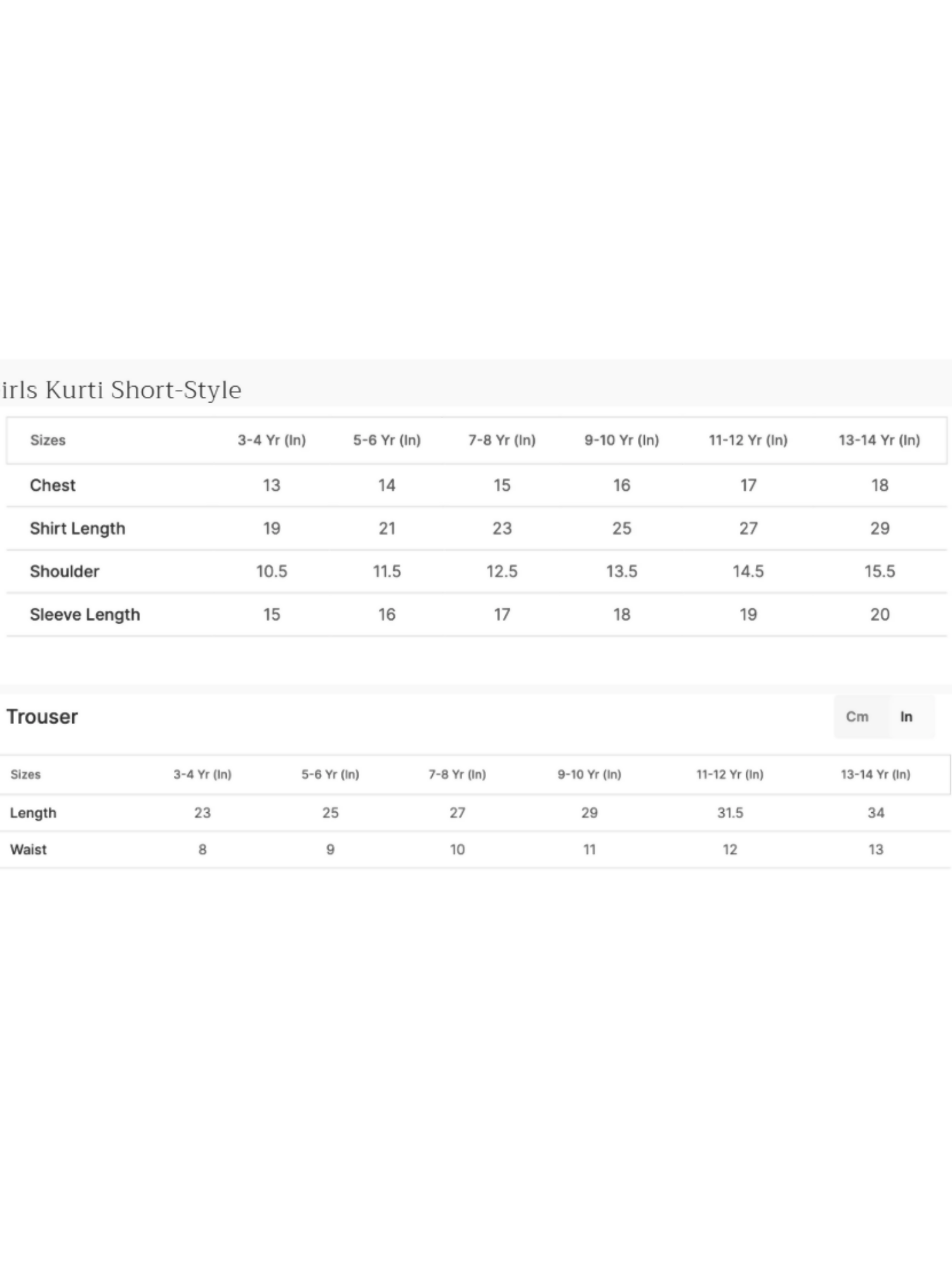 irls Kurti Short-Style

| Sizes | 3-4 Yr (In) | 5-6 Yr (In) | 7-8 Yr (In) | 9-10 Yr (In) | 11-12 Yr (In) | 13-14 Yr (In) |
|---|---|---|---|---|---|---|
| Chest | 13 | 14 | 15 | 16 | 17 | 18 |
| Shirt Length | 19 | 21 | 23 | 25 | 27 | 29 |
| Shoulder | 10.5 | 11.5 | 12.5 | 13.5 | 14.5 | 15.5 |
| Sleeve Length | 15 | 16 | 17 | 18 | 19 | 20 |

Trouser

Cm In

| Sizes | 3-4 Yr (In) | 5-6 Yr (In) | 7-8 Yr (In) | 9-10 Yr (In) | 11-12 Yr (In) | 13-14 Yr (In) |
|---|---|---|---|---|---|---|
| Length | 23 | 25 | 27 | 29 | 31.5 | 34 |
| Waist | 8 | 9 | 10 | 11 | 12 | 13 |